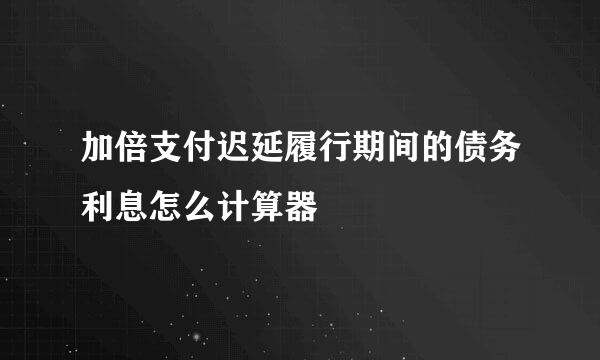 加倍支付迟延履行期间的债务利息怎么计算器